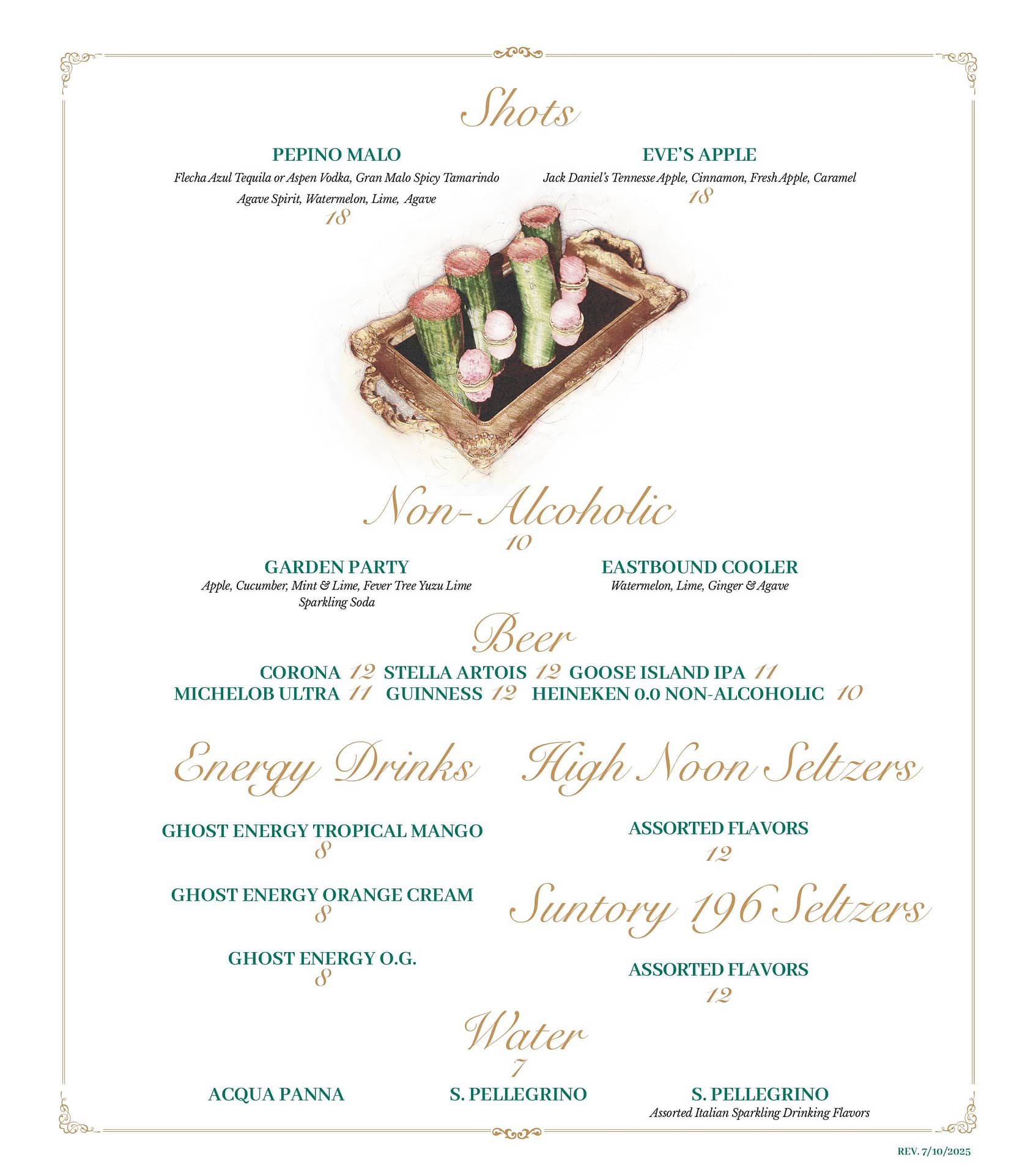 Shots

PEPINO MALO
Flecha Azul Tequila or Aspen Vodka, Gran Malo Spicy Tamarindo Agave Spirit, Watermelon, Lime, Agave
18

EVE'S APPLE
Jack Daniel's Tennesse Apple, Cinnamon, Fresh Apple, Caramel
18

Non-Alcoholic
10

GARDEN PARTY
Apple, Cucumber, Mint & Lime, Fever Tree Yuzu Lime Sparkling Soda

EASTBOUND COOLER
Watermelon, Lime, Ginger & Agave

Beer
CORONA 12 STELLA ARTOIS 12 GOOSE ISLAND IPA 11
MICHELOB ULTRA 11 GUINNESS 12 HEINEKEN 0.0 NON-ALCOHOLIC 10

Energy Drinks

GHOST ENERGY TROPICAL MANGO
8

GHOST ENERGY ORANGE CREAM
8

GHOST ENERGY O.G.
8

High Noon Seltzers

ASSORTED FLAVORS
12

Suntory 196 Seltzers

ASSORTED FLAVORS
12

Water
7
ACQUA PANNA
S. PELLEGRINO
S. PELLEGRINO
Assorted Italian Sparkling Drinking Flavors

REV. 7/10/2025